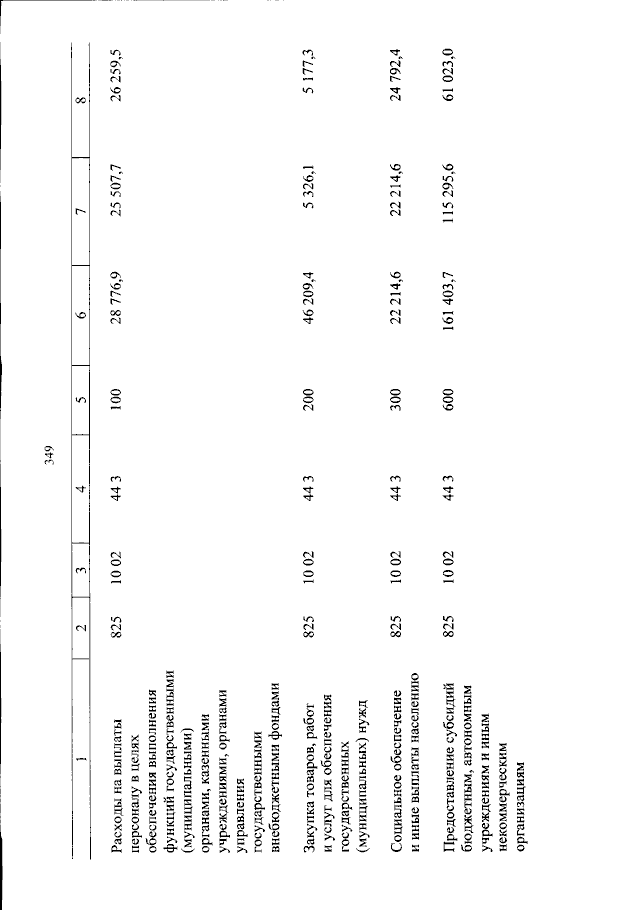 349

| 1 | 2 | 3 | 4 | 5 | 6 | 7 | 8 |
|---|---|---|---|---|---|---|---|
| Расходы на выплаты персоналу в целях обеспечения выполнения функций государственными (муниципальными) органами, казенными учреждениями, органами управления государственными внебюджетными фондами | 825 | 10 02 | 44 3 | 100 | 28 776,9 | 25 507,7 | 26 259,5 |
| Закупка товаров, работ и услуг для обеспечения государственных (муниципальных) нужд | 825 | 10 02 | 44 3 | 200 | 46 209,4 | 5 326,1 | 5 177,3 |
| Социальное обеспечение и иные выплаты населению | 825 | 10 02 | 44 3 | 300 | 22 214,6 | 22 214,6 | 24 792,4 |
| Предоставление субсидий бюджетным, автономным учреждениям и иным некоммерческим организациям | 825 | 10 02 | 44 3 | 600 | 161 403,7 | 115 295,6 | 61 023,0 |